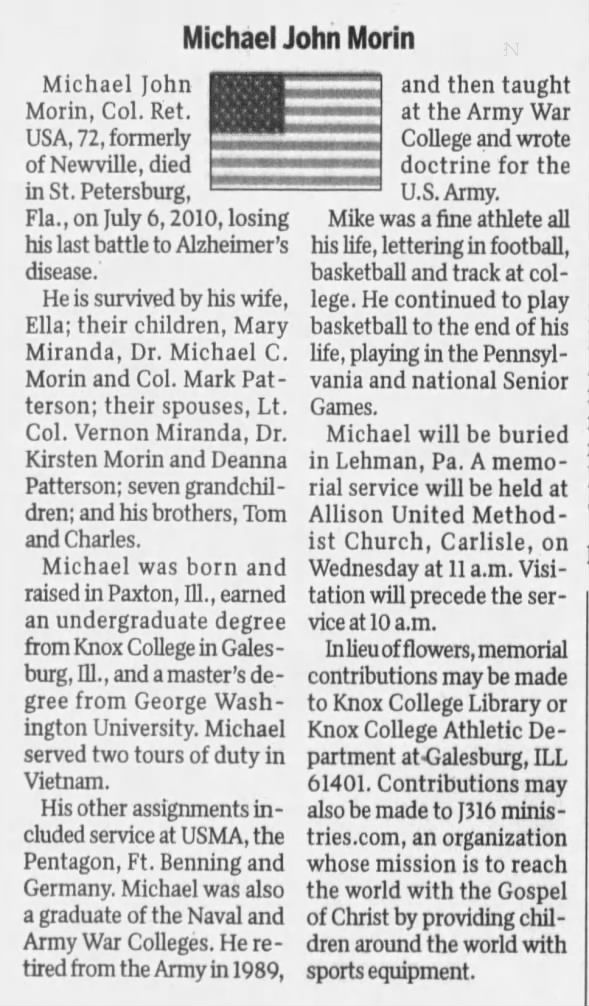 Michael John Morin

Michael John Morin, Col. Ret. USA, 72, formerly of Newville, died in St. Petersburg, Fla., on July 6, 2010, losing his last battle to Alzheimer's disease.

He is survived by his wife, Ella; their children, Mary Miranda, Dr. Michael C. Morin and Col. Mark Patterson; their spouses, Lt. Col. Vernon Miranda, Dr. Kirsten Morin and Deanna Patterson; seven grandchildren; and his brothers, Tom and Charles.

Michael was born and raised in Paxton, Ill., earned an undergraduate degree from Knox College in Galesburg, Ill., and a master's degree from George Washington University. Michael served two tours of duty in Vietnam.

His other assignments included service at USMA, the Pentagon, Ft. Benning and Germany. Michael was also a graduate of the Naval and Army War Colleges. He retired from the Army in 1989, and then taught at the Army War College and wrote doctrine for the U.S. Army.

Mike was a fine athlete all his life, lettering in football, basketball and track at college. He continued to play basketball to the end of his life, playing in the Pennsylvania and national Senior Games.

Michael will be buried in Lehman, Pa. A memorial service will be held at Allison United Methodist Church, Carlisle, on Wednesday at 11 a.m. Visitation will precede the service at 10 a.m.

In lieu of flowers, memorial contributions may be made to Knox College Library or Knox College Athletic Department at Galesburg, ILL 61401. Contributions may also be made to J316 ministries.com, an organization whose mission is to reach the world with the Gospel of Christ by providing children around the world with sports equipment.